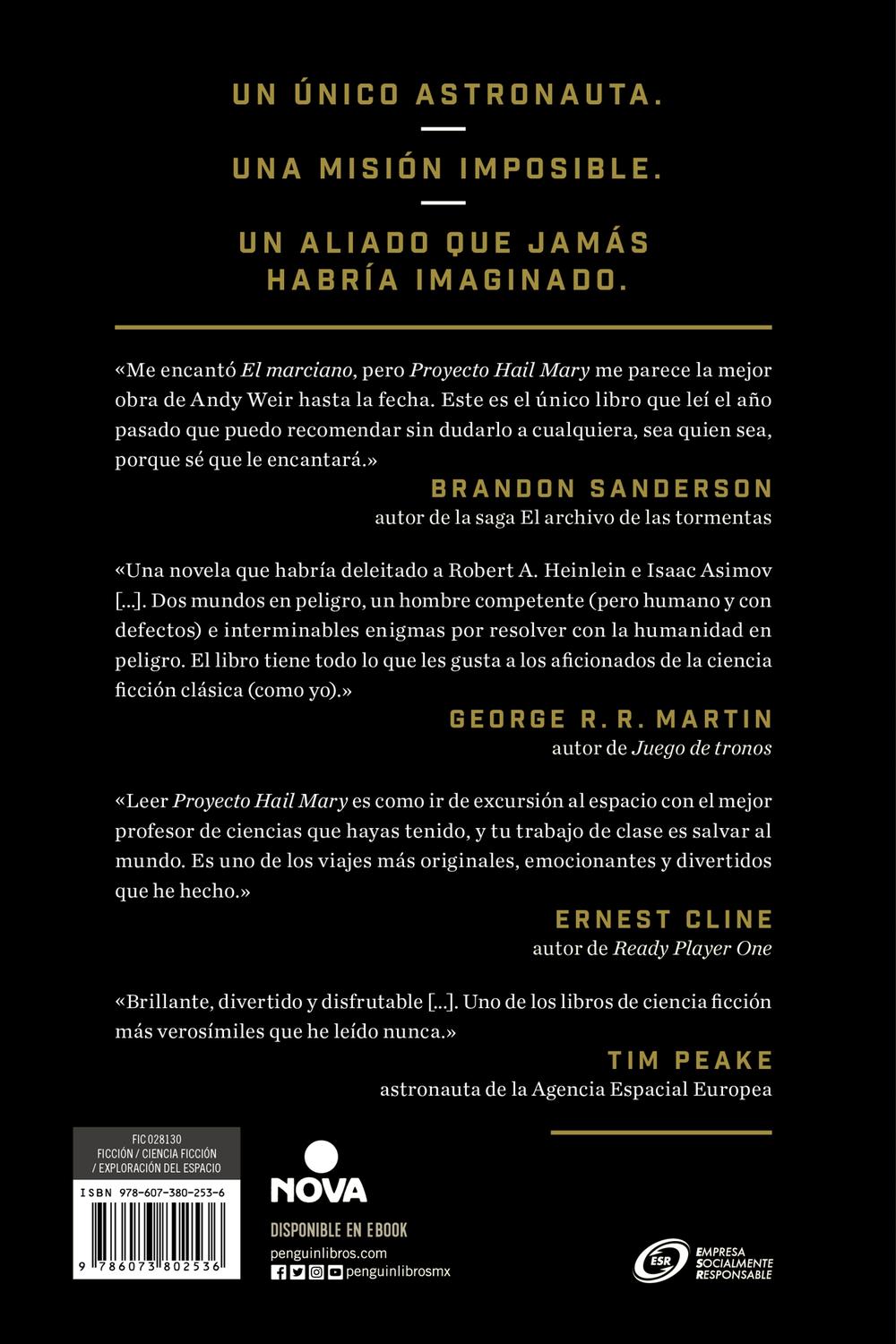 UN ÚNICO ASTRONAUTA.

UNA MISIÓN IMPOSIBLE.

UN ALIADO QUE JAMÁS HABRÍA IMAGINADO.

«Me encantó El marciano, pero Proyecto Hail Mary me parece la mejor obra de Andy Weir hasta la fecha. Este es el único libro que leí el año pasado que puedo recomendar sin dudarlo a cualquiera, sea quien sea, porque sé que le encantará.»

BRANDON SANDERSON
autor de la saga El archivo de las tormentas

«Una novela que habría deleitado a Robert A. Heinlein e Isaac Asimov [...]. Dos mundos en peligro, un hombre competente (pero humano y con defectos) e interminables enigmas por resolver con la humanidad en peligro. El libro tiene todo lo que les gusta a los aficionados de la ciencia ficción clásica (como yo).»

GEORGE R. R. MARTIN
autor de Juego de tronos

«Leer Proyecto Hail Mary es como ir de excursión al espacio con el mejor profesor de ciencias que hayas tenido, y tu trabajo de clase es salvar al mundo. Es uno de los viajes más originales, emocionantes y divertidos que he hecho.»

ERNEST CLINE
autor de Ready Player One

«Brillante, divertido y disfrutable [...]. Uno de los libros de ciencia ficción más verosímiles que he leído nunca.»

TIM PEAKE
astronauta de la Agencia Espacial Europea

FIC 028130
FICCIÓN / CIENCIA FICCIÓN / EXPLORACIÓN DEL ESPACIO

ISBN 978-607-380-253-6

9 786073 802536

NOVA

DISPONIBLE EN EBOOK
penguinlibros.com
penguinlibrosmx

ESR
EMPRESA SOCIALMENTE RESPONSABLE